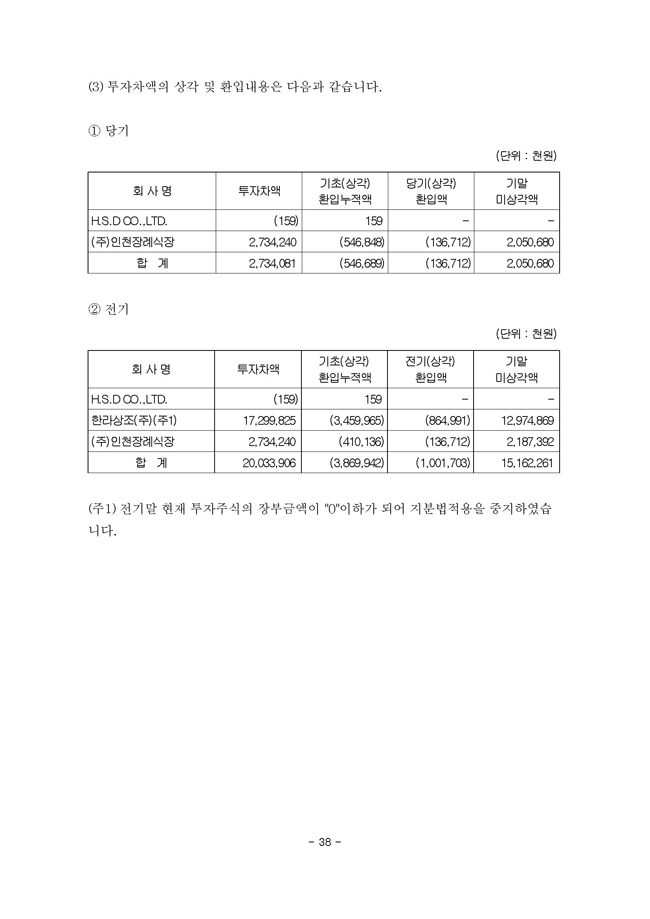 (3) 투자차액의 상각 및 환입내용은 다음과 같습니다.

① 당기

(단위 : 천원)

| 회 사 명 | 투자차액 | 기초(상각) 환입누적액 | 당기(상각) 환입액 | 기말 미상각액 |
|---|---|---|---|---|
| H.S.D CO.,LTD. | (159) | 159 | - | - |
| (주)인천장례식장 | 2,734,240 | (546,848) | (136,712) | 2,050,680 |
| 합 계 | 2,734,081 | (546,689) | (136,712) | 2,050,680 |

② 전기

(단위 : 천원)

| 회 사 명 | 투자차액 | 기초(상각) 환입누적액 | 전기(상각) 환입액 | 기말 미상각액 |
|---|---|---|---|---|
| H.S.D CO.,LTD. | (159) | 159 | - | - |
| 한라상조(주)(주1) | 17,299,825 | (3,459,965) | (864,991) | 12,974,869 |
| (주)인천장례식장 | 2,734,240 | (410,136) | (136,712) | 2,187,392 |
| 합 계 | 20,033,906 | (3,869,942) | (1,001,703) | 15,162,261 |

(주1) 전기말 현재 투자주식의 장부금액이 "0"이하가 되어 지분법적용을 중지하였습니다.

- 38 -